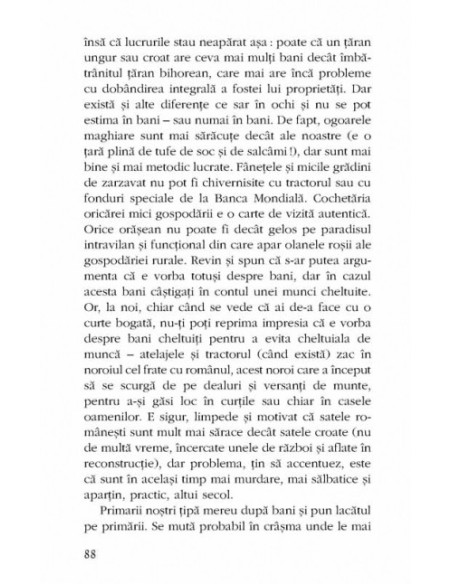 însă că lucrurile stau neapărat așa : poate că un țăran ungur sau croat are ceva mai mulți bani decât îmbătrânitul țăran bihorean, care mai are încă probleme cu dobândirea integrală a fostei lui proprietăți. Dar există și alte diferențe ce sar în ochi și nu se pot estima în bani – sau numai în bani. De fapt, ogoarele maghiare sunt mai sărăcuțe decât ale noastre (e o țară plină de tufe de soc și de salcâmi !), dar sunt mai bine și mai metodic lucrate. Fânețele și micile grădini de zarzavat nu pot fi chivernisite cu tractorul sau cu fonduri speciale de la Banca Mondială. Cochetăria oricărei mici gospodării e o carte de vizită autentică. Orice orășean nu poate fi decât gelos pe paradisul intravilan și funcțional din care apar olanele roșii ale gospodăriei rurale. Revin și spun că s-ar putea argumenta că e vorba totuși despre bani, dar în cazul acesta bani câștigați în contul unei munci cheltuite. Or, la noi, chiar când se vede că ai de-a face cu o curte bogată, nu-ți poți reprima impresia că e vorba despre bani cheltuiți pentru a evita cheltuiala de muncă – atelajele și tractorul (când există) zac în noroiul cel frate cu românul, acest noroi care a început să se scurgă de pe dealuri și versanți de munte, pentru a-și găsi loc în curțile sau chiar în casele oamenilor. E sigur, limpede și motivat că satele românești sunt mult mai sărace decât satele croate (nu de multă vreme, încercate unele de război și aflate în reconstrucție), dar problema, țin să accentuez, este că sunt în același timp mai murdare, mai sălbatice și aparțin, practic, altui secol.

Primarii noștri țipă mereu după bani și pun lacătul pe primării. Se mută probabil în crâșma unde le mai

88